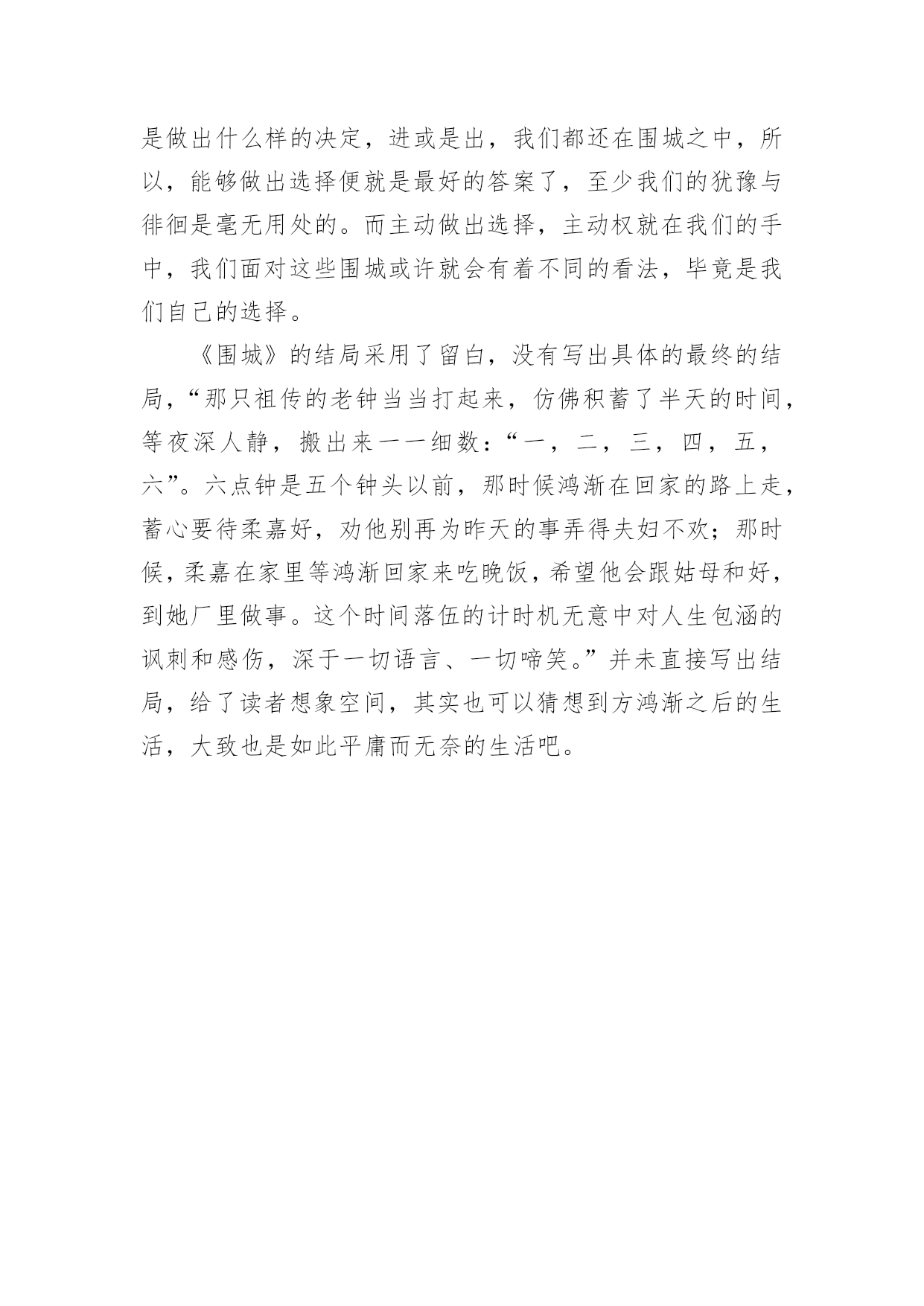 是做出什么样的决定，进或是出，我们都还在围城之中，所以，能够做出选择便就是最好的答案了，至少我们的犹豫与徘徊是毫无用处的。而主动做出选择，主动权就在我们的手中，我们面对这些围城或许就会有着不同的看法，毕竟是我们自己的选择。

《围城》的结局采用了留白，没有写出具体的最终的结局，“那只祖传的老钟当当打起来，仿佛积蓄了半天的时间，等夜深人静，搬出来一一细数：“一，二，三，四，五，六”。六点钟是五个钟头以前，那时候鸿渐在回家的路上走，蓄心要待柔嘉好，劝他别再为昨天的事弄得夫妇不欢；那时候，柔嘉在家里等鸿渐回家来吃晚饭，希望他会跟姑母和好，到她厂里做事。这个时间落伍的计时机无意中对人生包涵的讽刺和感伤，深于一切语言、一切啼笑。”并未直接写出结局，给了读者想象空间，其实也可以猜想到方鸿渐之后的生活，大致也是如此平庸而无奈的生活吧。